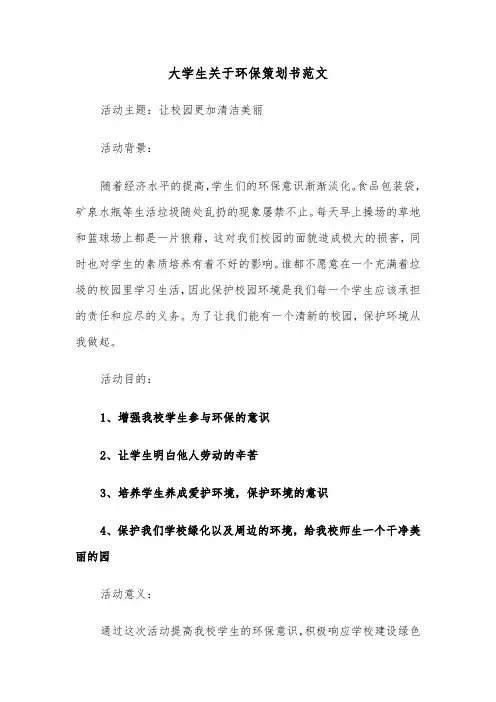 大学生关于环保策划书范文

活动主题：让校园更加清洁美丽

活动背景：

随着经济水平的提高，学生们的环保意识渐渐淡化。食品包装袋，矿泉水瓶等生活垃圾随处乱扔的现象屡禁不止。每天早上操场的草地和篮球场上都是一片狼藉，这对我们校园的面貌造成极大的损害，同时也对学生的素质培养有着不好的影响。谁都不愿意在一个充满着垃圾的校园里学习生活，因此保护校园环境是我们每一个学生应该承担的责任和应尽的义务。为了让我们能有一个清新的校园，保护环境从我做起。

活动目的：

1、增强我校学生参与环保的意识

2、让学生明白他人劳动的辛苦

3、培养学生养成爱护环境，保护环境的意识

4、保护我们学校绿化以及周边的环境，给我校师生一个干净美丽的园

活动意义：

通过这次活动提高我校学生的环保意识，积极响应学校建设绿色